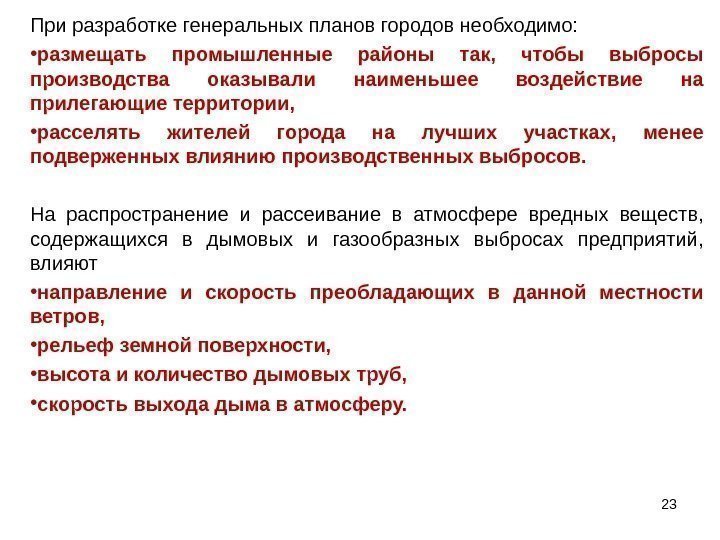 При разработке генеральных планов городов необходимо:

•размещать промышленные районы так, чтобы выбросы производства оказывали наименьшее воздействие на прилегающие территории,

•расселять жителей города на лучших участках, менее подверженных влиянию производственных выбросов.

На распространение и рассеивание в атмосфере вредных веществ, содержащихся в дымовых и газообразных выбросах предприятий, влияют

•направление и скорость преобладающих в данной местности ветров,

•рельеф земной поверхности,

•высота и количество дымовых труб,

•скорость выхода дыма в атмосферу.

23